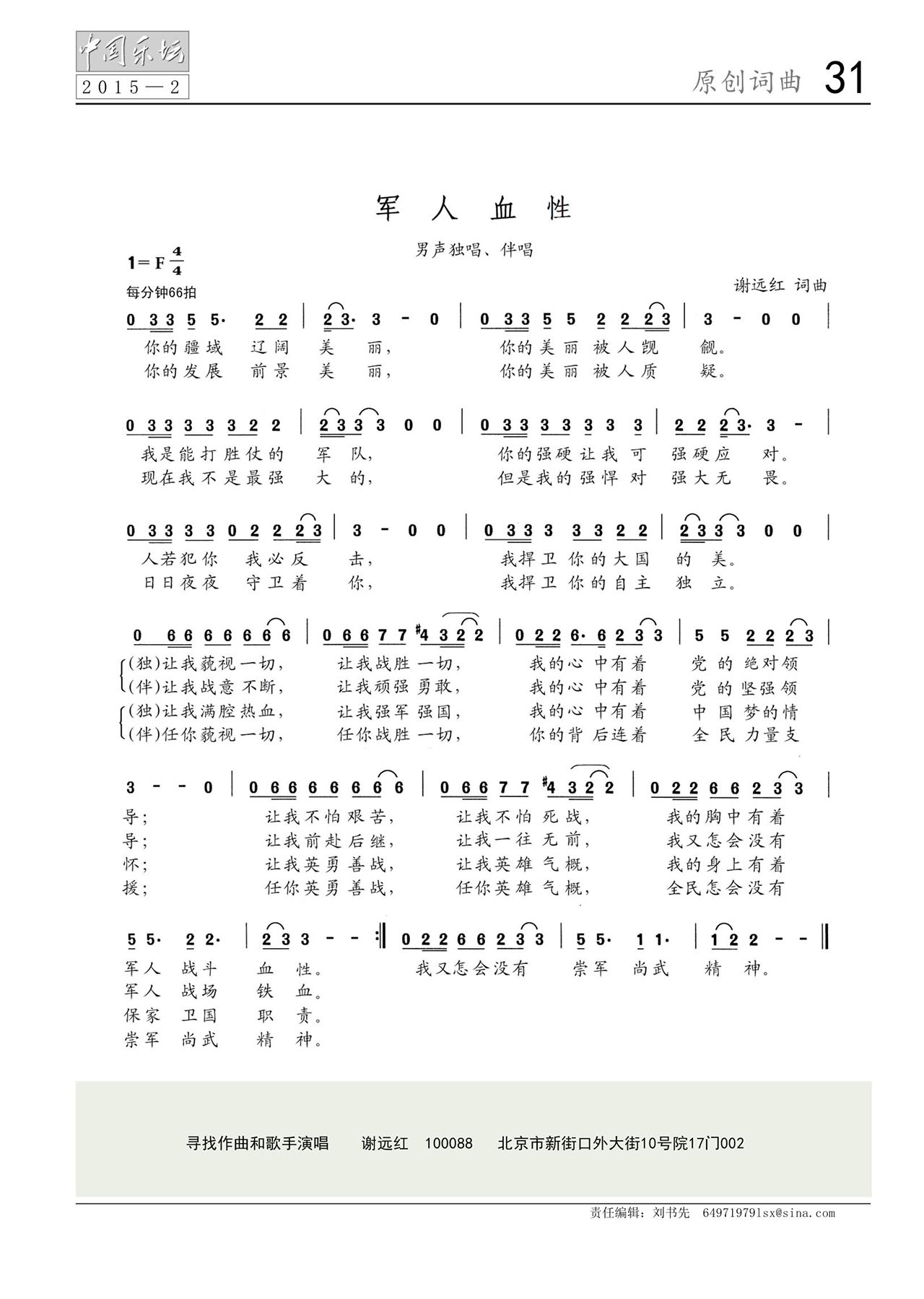 中国乐坛
2015—2

原创词曲 31

军 人 血 性

男声独唱、伴唱

1=F $\frac{4}{4}$
每分钟66拍

谢远红 词曲

0 3 3 5 5· 2 2 | 2 3· 3 - 0 | 0 3 3 5 5 2 2 2 3 | 3 - 0 0 |
你的疆域 辽阔 美 丽， 你的美丽 被人觊 觎。
你的发展 前景 美 丽， 你的美丽 被人质 疑。

0 3 3 3 3 3 2 2 | 2 3 3 3 0 0 | 0 3 3 3 3 3 3 3 | 2 2 2 3· 3 - |
我是能打胜仗的 军 队， 你的强硬让我 可 强硬应 对。
现在我不是最强 大 的， 但是我的强悍 对 强大无 畏。

0 3 3 3 3 0 2 2 2 3 | 3 - 0 0 | 0 3 3 3 3 3 2 2 | 2 3 3 3 0 0 |
人若犯你 我必反 击， 我捍卫 你的大国 的 美。
日日夜夜 守卫着 你， 我捍卫 你的自主 独 立。

0 6 6 6 6 6 6 6 | 0 6 6 7 7 #4 3 2 2 | 0 2 2 6· 6 2 3 3 | 5 5 2 2 2 3 |
(独)让我藐视一切， 让我战胜一切， 我的心 中有着 党 的 绝对领
(伴)让我战意不断， 让我顽强勇敢， 我的心 中有着 党 的 坚强领
(独)让我满腔热血， 让我强军强国， 我的心 中有着 中 国 梦的情
(伴)任你藐视一切， 任你战胜一切， 你的背 后连着 全 民 力量支

3 - - 0 | 0 6 6 6 6 6 6 6 | 0 6 6 7 7 #4 3 2 2 | 0 2 2 6 6 2 3 3 |
导； 让我不怕艰苦， 让我不怕死战， 我的胸中有着
导； 让我前赴后继， 让我一往无前， 我又怎会没有
怀； 让我英勇善战， 让我英雄气概， 我的身上有着
援； 任你英勇善战， 任你英雄气概， 全民怎会没有

5 5· 2 2· | 2 3 3 - - :‖ 0 2 2 6 6 2 3 3 | 5 5· 1 1· | 1 2 2 - - ‖
军人 战斗 血 性。 我又怎会没有 崇军 尚武 精 神。
军人 战场 铁 血。
保家 卫国 职 责。
崇军 尚武 精 神。

寻找作曲和歌手演唱 谢远红 100088 北京市新街口外大街10号院17门002

责任编辑：刘书先 649719791sx@sina.com